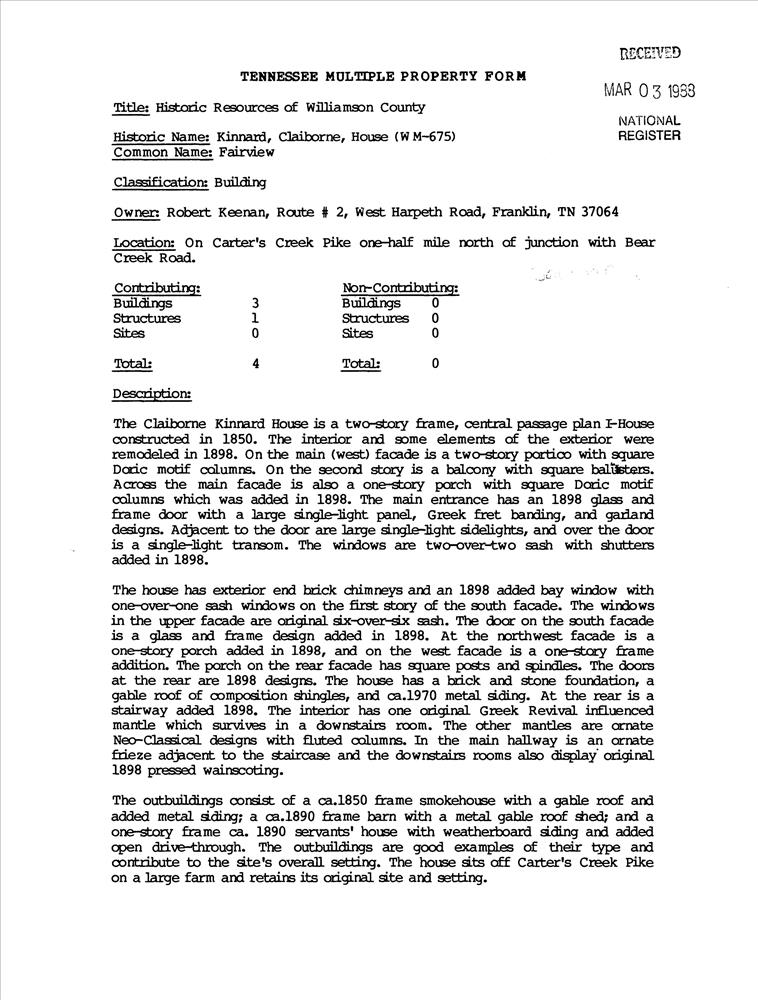 RECEIVED
MAR 03 1988
NATIONAL
REGISTER

TENNESSEE MULTIPLE PROPERTY FORM

Title: Historic Resources of Williamson County

Historic Name: Kinnard, Claiborne, House (WM-675)
Common Name: Fairview

Classification: Building

Owner: Robert Keenan, Route # 2, West Harpeth Road, Franklin, TN 37064

Location: On Carter's Creek Pike one-half mile north of junction with Bear Creek Road.

| Contributing: | | Non-Contributing: | |
|---|---|---|---|
| Buildings | 3 | Buildings | 0 |
| Structures | 1 | Structures | 0 |
| Sites | 0 | Sites | 0 |
| Total: | 4 | Total: | 0 |

Description:

The Claiborne Kinnard House is a two-story frame, central passage plan I-House constructed in 1850. The interior and some elements of the exterior were remodeled in 1898. On the main (west) facade is a two-story portico with square Doric motif columns. On the second story is a balcony with square balusters. Across the main facade is also a one-story porch with square Doric motif columns which was added in 1898. The main entrance has an 1898 glass and frame door with a large single-light panel, Greek fret banding, and garland designs. Adjacent to the door are large single-light sidelights, and over the door is a single-light transom. The windows are two-over-two sash with shutters added in 1898.

The house has exterior end brick chimneys and an 1898 added bay window with one-over-one sash windows on the first story of the south facade. The windows in the upper facade are original six-over-six sash. The door on the south facade is a glass and frame design added in 1898. At the northwest facade is a one-story porch added in 1898, and on the west facade is a one-story frame addition. The porch on the rear facade has square posts and spindles. The doors at the rear are 1898 designs. The house has a brick and stone foundation, a gable roof of composition shingles, and ca.1970 metal siding. At the rear is a stairway added 1898. The interior has one original Greek Revival influenced mantle which survives in a downstairs room. The other mantles are ornate Neo-Classical designs with fluted columns. In the main hallway is an ornate frieze adjacent to the staircase and the downstairs rooms also display original 1898 pressed wainscoting.

The outbuildings consist of a ca.1850 frame smokehouse with a gable roof and added metal siding; a ca.1890 frame barn with a metal gable roof shed; and a one-story frame ca. 1890 servants' house with weatherboard siding and added open drive-through. The outbuildings are good examples of their type and contribute to the site's overall setting. The house sits off Carter's Creek Pike on a large farm and retains its original site and setting.